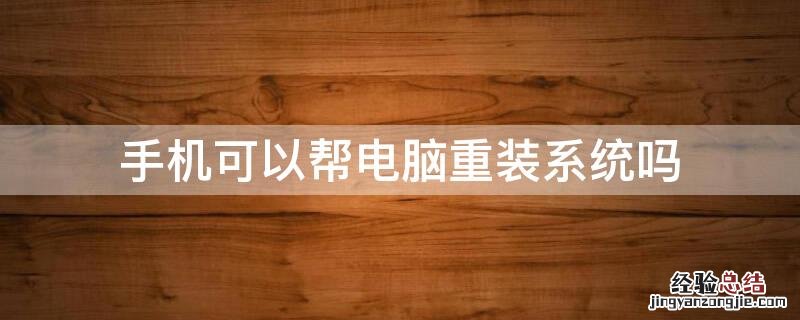 手机可以帮电脑重装系统吗

经验总结
jingyanzongjie.com